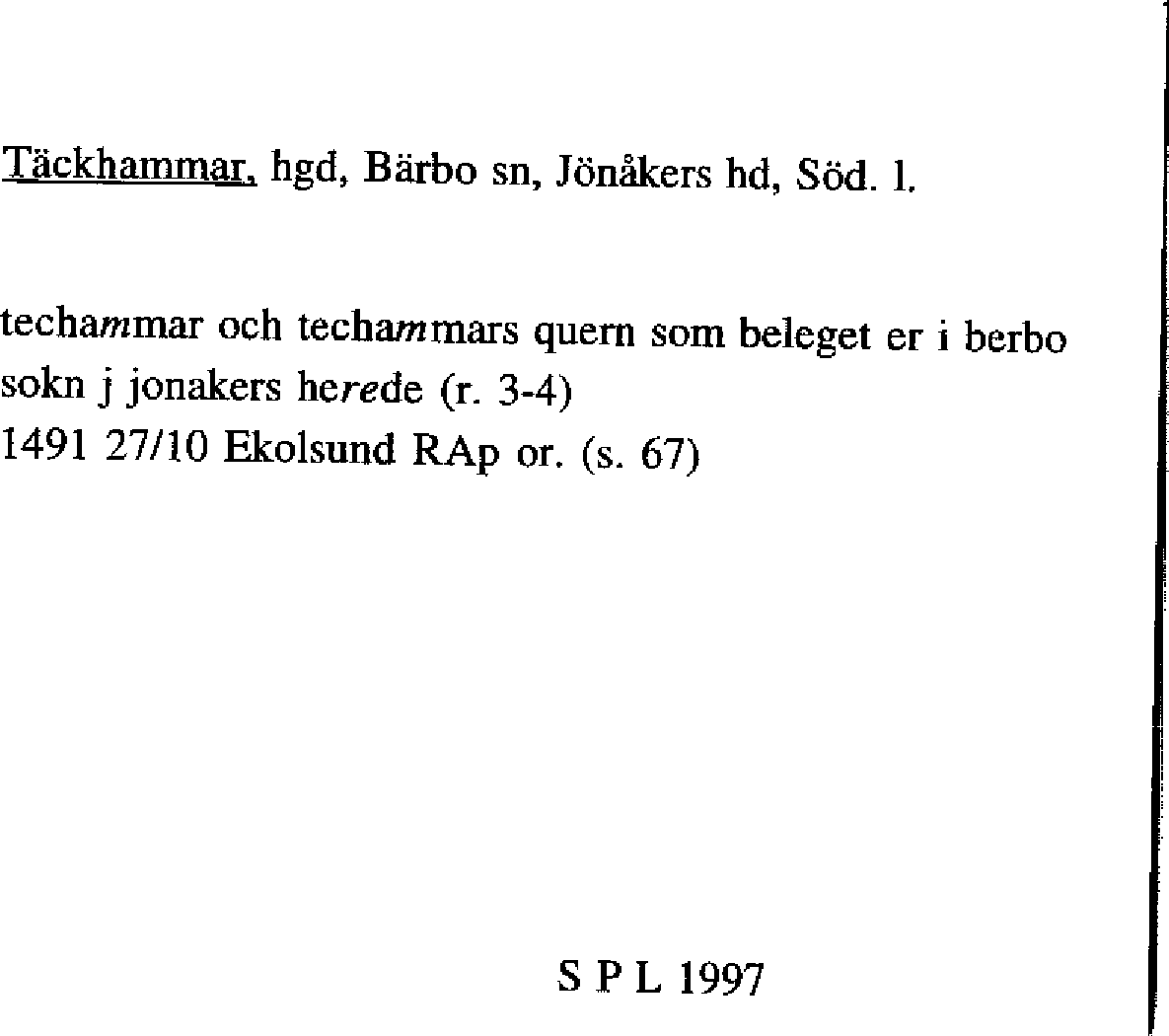 Täckhammar, hgd, Bärbo sn, Jönåkers hd, Söd. l.

techammar och techammars quern som beleget er i berbo sokn j jonakers herede (r. 3-4)
1491 27/10 Ekolsund RAp or. (s. 67)

S P L 1997